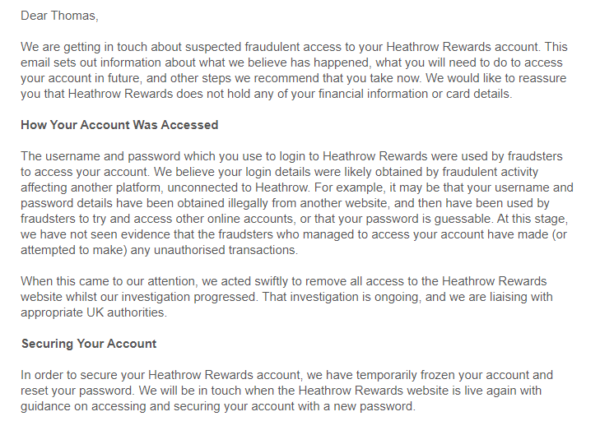 Dear Thomas,

We are getting in touch about suspected fraudulent access to your Heathrow Rewards account. This email sets out information about what we believe has happened, what you will need to do to access your account in future, and other steps we recommend that you take now. We would like to reassure you that Heathrow Rewards does not hold any of your financial information or card details.

How Your Account Was Accessed

The username and password which you use to login to Heathrow Rewards were used by fraudsters to access your account. We believe your login details were likely obtained by fraudulent activity affecting another platform, unconnected to Heathrow. For example, it may be that your username and password details have been obtained illegally from another website, and then have been used by fraudsters to try and access other online accounts, or that your password is guessable. At this stage, we have not seen evidence that the fraudsters who managed to access your account have made (or attempted to make) any unauthorised transactions.

When this came to our attention, we acted swiftly to remove all access to the Heathrow Rewards website whilst our investigation progressed. That investigation is ongoing, and we are liaising with appropriate UK authorities.

Securing Your Account

In order to secure your Heathrow Rewards account, we have temporarily frozen your account and reset your password. We will be in touch when the Heathrow Rewards website is live again with guidance on accessing and securing your account with a new password.